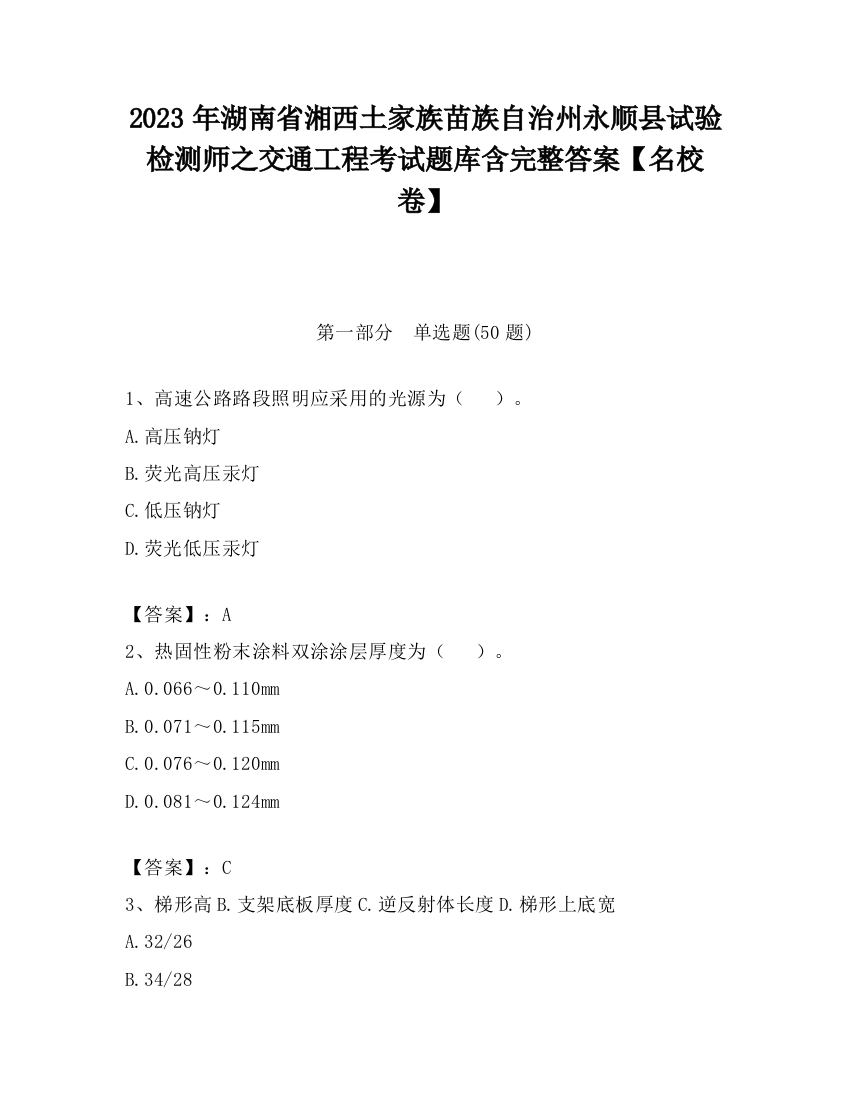 2023 年湖南省湘西土家族苗族自治州永顺县试验检测师之交通工程考试题库含完整答案【名校卷】

第一部分　单选题(50 题)

1、高速公路路段照明应采用的光源为（　　）。

A.高压钠灯

B.荧光高压汞灯

C.低压钠灯

D.荧光低压汞灯

【答案】：A

2、热固性粉末涂料双涂涂层厚度为（　　）。

A.0.066～0.110mm

B.0.071～0.115mm

C.0.076～0.120mm

D.0.081～0.124mm

【答案】：C

3、梯形高 B.支架底板厚度 C.逆反射体长度 D.梯形上底宽

A.32/26

B.34/28